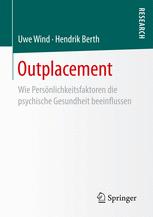 RESEARCH

Uwe Wind · Hendrik Berth

Outplacement

Wie Persönlichkeitsfaktoren die psychische Gesundheit beeinflussen

Springer